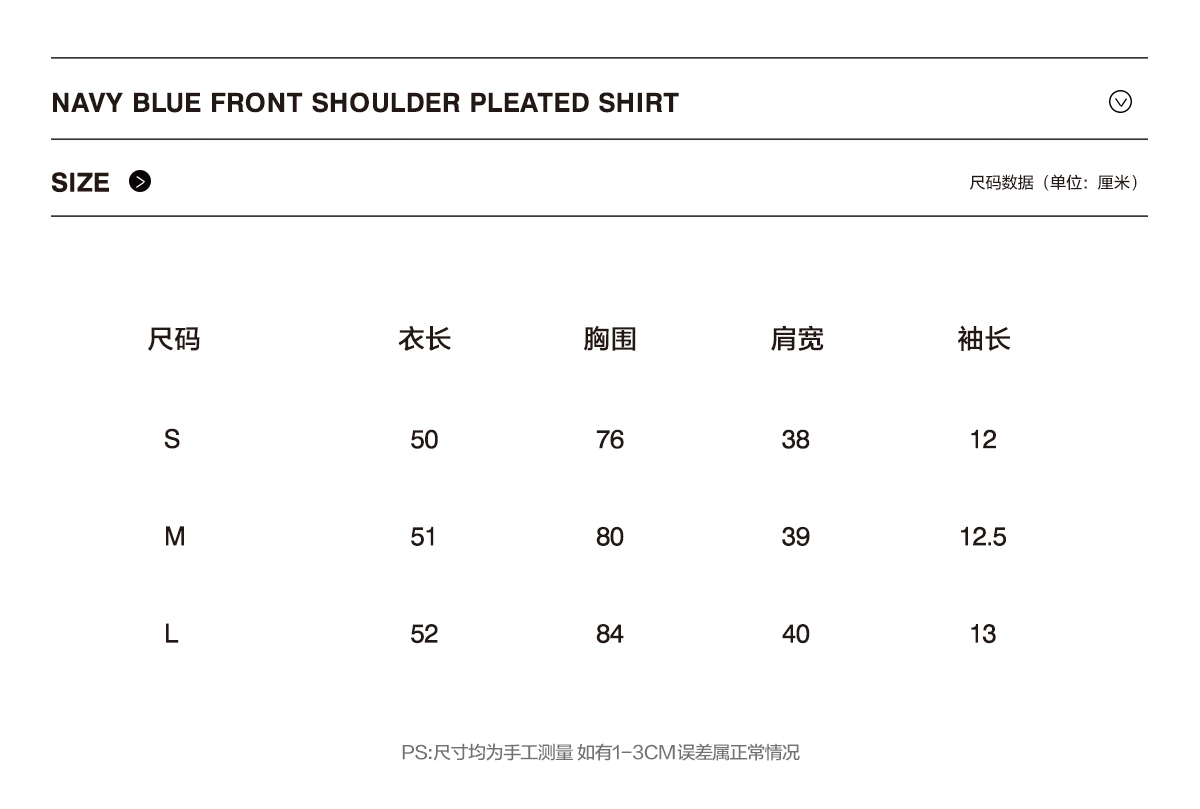 NAVY BLUE FRONT SHOULDER PLEATED SHIRT

SIZE

尺码数据（单位：厘米）

| 尺码 | 衣长 | 胸围 | 肩宽 | 袖长 |
|---|---|---|---|---|
| S | 50 | 76 | 38 | 12 |
| M | 51 | 80 | 39 | 12.5 |
| L | 52 | 84 | 40 | 13 |

PS:尺寸均为手工测量 如有1-3CM误差属正常情况